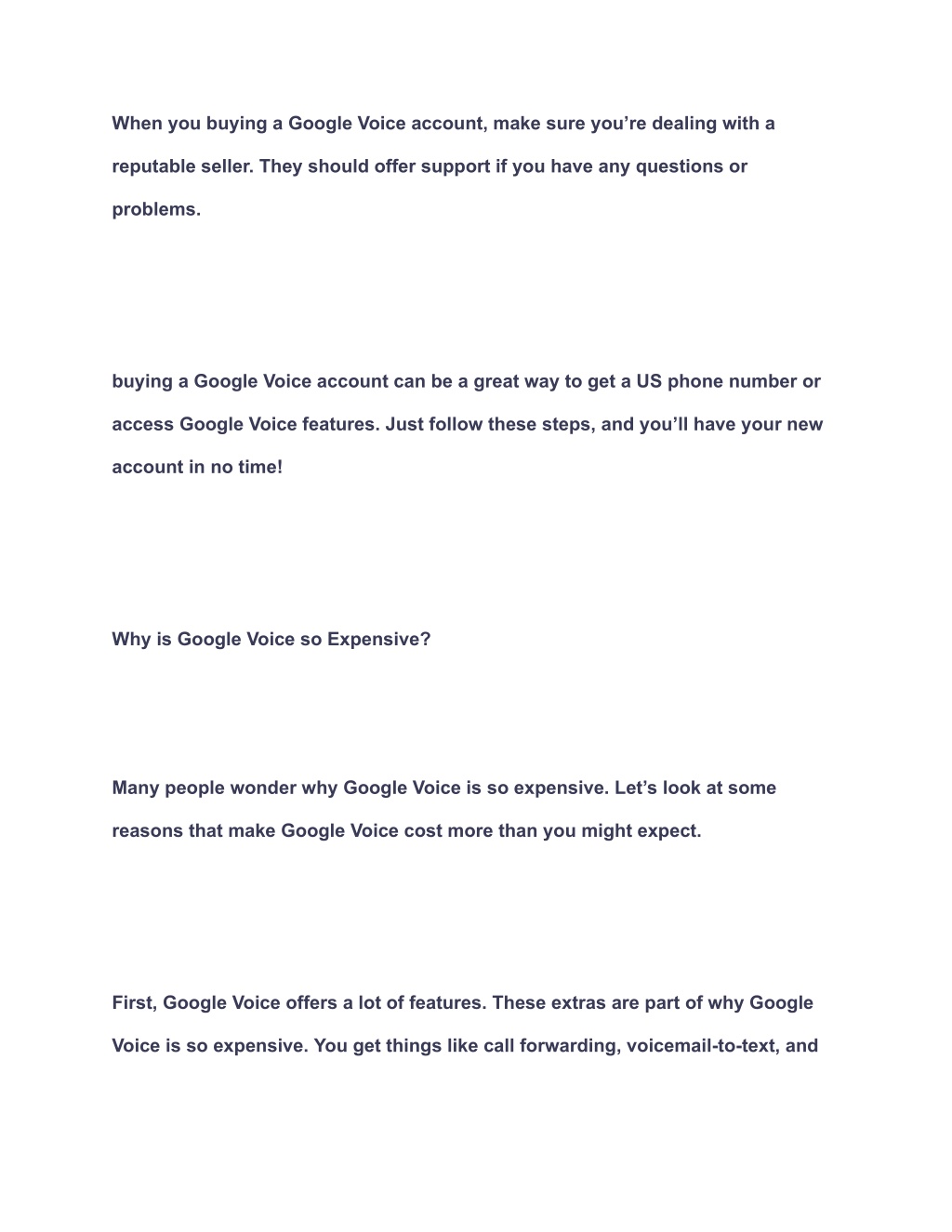 When you buying a Google Voice account, make sure you’re dealing with a reputable seller. They should offer support if you have any questions or problems.

buying a Google Voice account can be a great way to get a US phone number or access Google Voice features. Just follow these steps, and you’ll have your new account in no time!

Why is Google Voice so Expensive?

Many people wonder why Google Voice is so expensive. Let’s look at some reasons that make Google Voice cost more than you might expect.

First, Google Voice offers a lot of features. These extras are part of why Google Voice is so expensive. You get things like call forwarding, voicemail-to-text, and